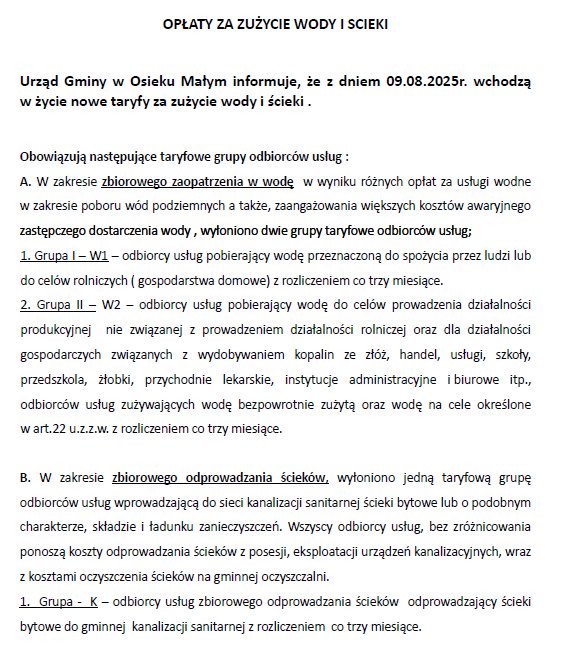 OPŁATY ZA ZUŻYCIE WODY I SCIEKI

Urząd Gminy w Osieku Małym informuje, że z dniem 09.08.2025r. wchodzą w życie nowe taryfy za zużycie wody i ścieki .

Obowiązują następujące taryfowe grupy odbiorców usług :
A. W zakresie zbiorowego zaopatrzenia w wodę w wyniku różnych opłat za usługi wodne w zakresie poboru wód podziemnych a także, zaangażowania większych kosztów awaryjnego zastępczego dostarczenia wody , wyłoniono dwie grupy taryfowe odbiorców usług;
1. Grupa I – W1 – odbiorcy usług pobierający wodę przeznaczoną do spożycia przez ludzi lub do celów rolniczych ( gospodarstwa domowe) z rozliczeniem co trzy miesiące.
2. Grupa II – W2 – odbiorcy usług pobierający wodę do celów prowadzenia działalności produkcyjnej nie związanej z prowadzeniem działalności rolniczej oraz dla działalności gospodarczych związanych z wydobywaniem kopalin ze złóż, handel, usługi, szkoły, przedszkola, żłobki, przychodnie lekarskie, instytucje administracyjne i biurowe itp., odbiorców usług zużywających wodę bezpowrotnie zużytą oraz wodę na cele określone w art.22 u.z.z.w. z rozliczeniem co trzy miesiące.

B. W zakresie zbiorowego odprowadzania ścieków, wyłoniono jedną taryfową grupę odbiorców usług wprowadzającą do sieci kanalizacji sanitarnej ścieki bytowe lub o podobnym charakterze, składzie i ładunku zanieczyszczeń. Wszyscy odbiorcy usług, bez zróżnicowania ponoszą koszty odprowadzania ścieków z posesji, eksploatacji urządzeń kanalizacyjnych, wraz z kosztami oczyszczenia ścieków na gminnej oczyszczalni.
1. Grupa - K – odbiorcy usług zbiorowego odprowadzania ścieków odprowadzający ścieki bytowe do gminnej kanalizacji sanitarnej z rozliczeniem co trzy miesiące.